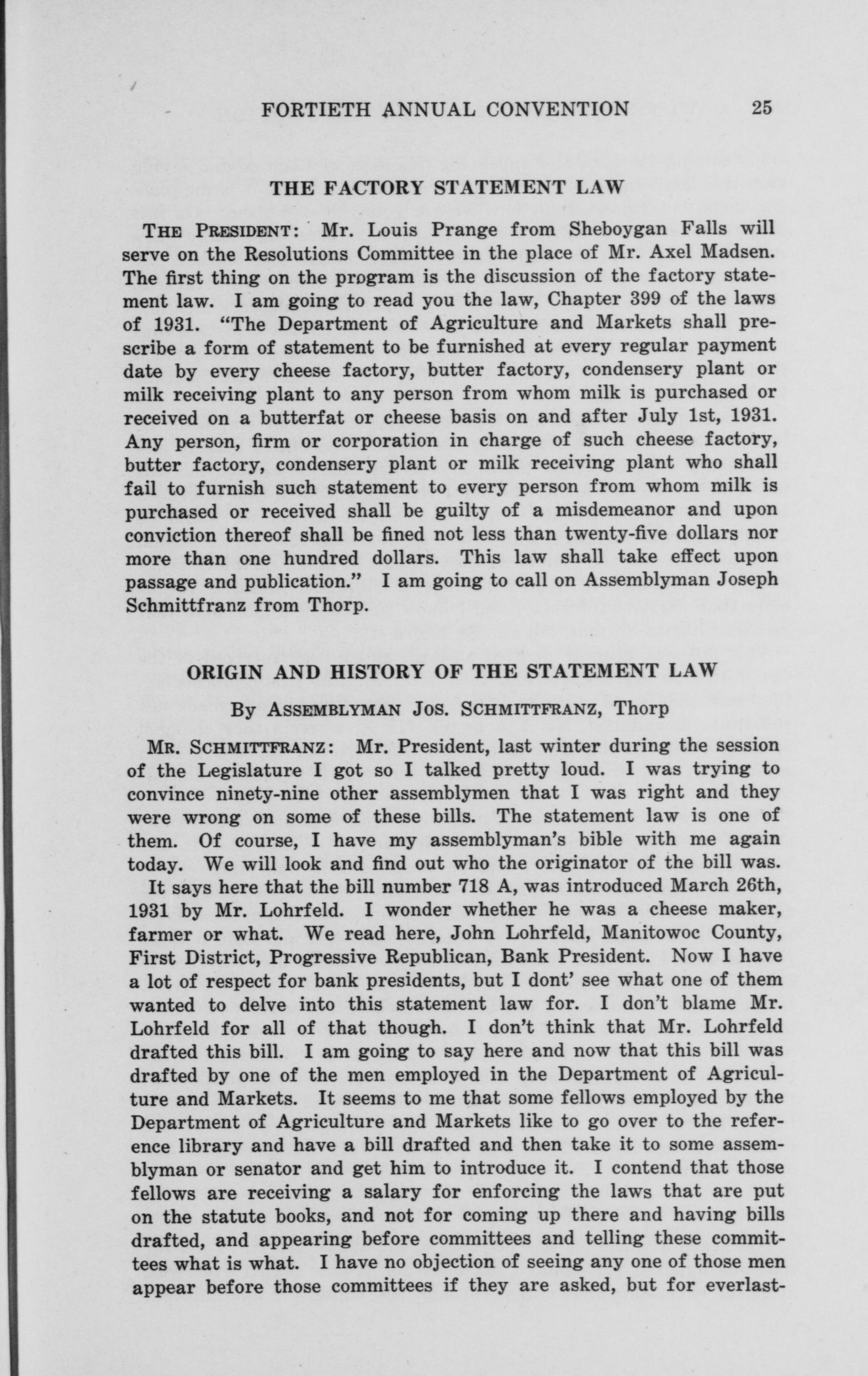 FORTIETH ANNUAL CONVENTION 25

THE FACTORY STATEMENT LAW

THE PRESIDENT: Mr. Louis Prange from Sheboygan Falls will serve on the Resolutions Committee in the place of Mr. Axel Madsen. The first thing on the program is the discussion of the factory statement law. I am going to read you the law, Chapter 399 of the laws of 1931. "The Department of Agriculture and Markets shall prescribe a form of statement to be furnished at every regular payment date by every cheese factory, butter factory, condensery plant or milk receiving plant to any person from whom milk is purchased or received on a butterfat or cheese basis on and after July 1st, 1931. Any person, firm or corporation in charge of such cheese factory, butter factory, condensery plant or milk receiving plant who shall fail to furnish such statement to every person from whom milk is purchased or received shall be guilty of a misdemeanor and upon conviction thereof shall be fined not less than twenty-five dollars nor more than one hundred dollars. This law shall take effect upon passage and publication." I am going to call on Assemblyman Joseph Schmittfranz from Thorp.

ORIGIN AND HISTORY OF THE STATEMENT LAW

By ASSEMBLYMAN JOS. SCHMITTFRANZ, Thorp

MR. SCHMITTFRANZ: Mr. President, last winter during the session of the Legislature I got so I talked pretty loud. I was trying to convince ninety-nine other assemblymen that I was right and they were wrong on some of these bills. The statement law is one of them. Of course, I have my assemblyman's bible with me again today. We will look and find out who the originator of the bill was.

It says here that the bill number 718 A, was introduced March 26th, 1931 by Mr. Lohrfeld. I wonder whether he was a cheese maker, farmer or what. We read here, John Lohrfeld, Manitowoc County, First District, Progressive Republican, Bank President. Now I have a lot of respect for bank presidents, but I dont' see what one of them wanted to delve into this statement law for. I don't blame Mr. Lohrfeld for all of that though. I don't think that Mr. Lohrfeld drafted this bill. I am going to say here and now that this bill was drafted by one of the men employed in the Department of Agriculture and Markets. It seems to me that some fellows employed by the Department of Agriculture and Markets like to go over to the reference library and have a bill drafted and then take it to some assemblyman or senator and get him to introduce it. I contend that those fellows are receiving a salary for enforcing the laws that are put on the statute books, and not for coming up there and having bills drafted, and appearing before committees and telling these committees what is what. I have no objection of seeing any one of those men appear before those committees if they are asked, but for everlast-